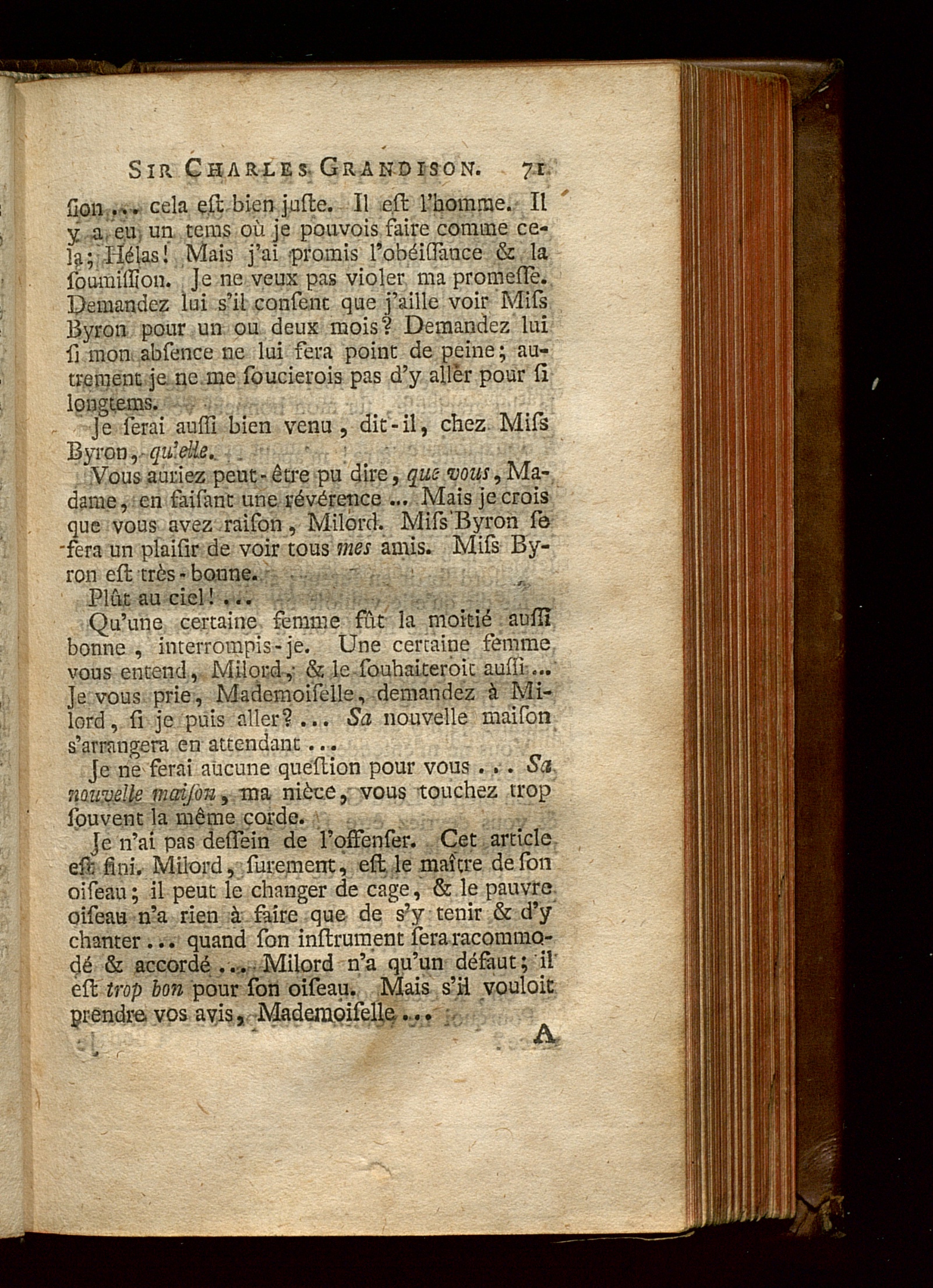 SIR CHARLES GRANDISON. 71

ſion ... cela eſt bien juſte. Il eſt l'homme. Il y a eu un tems où je pouvois faire comme cela; Hélas! Mais j'ai promis l'obéiſſance & la ſoumiſſion. Je ne veux pas violer ma promeſſe. Demandez lui s'il conſent que j'aille voir Miſs Byron pour un ou deux mois? Demandez lui ſi mon abſence ne lui fera point de peine; autrement je ne me ſoucierois pas d'y aller pour ſi longtems.

Je ſerai auſſi bien venu, dit-il, chez Miſs Byron, qu'elle.

Vous auriez peut-être pu dire, que vous, Madame, en faiſant une révérence ... Mais je crois que vous avez raiſon, Milord. Miſs Byron ſe fera un plaiſir de voir tous mes amis. Miſs Byron eſt très-bonne.

Plût au ciel! ...

Qu'une certaine femme fût la moitié auſſi bonne, interrompis-je. Une certaine femme vous entend, Milord, & le ſouhaiteroit auſſi ... Je vous prie, Mademoiſelle, demandez à Milord, ſi je puis aller? ... Sa nouvelle maiſon s'arrangera en attendant ...

Je ne ferai aucune queſtion pour vous ... Sa nouvelle maiſon, ma nièce, vous touchez trop ſouvent la même corde.

Je n'ai pas deſſein de l'offenſer. Cet article eſt fini. Milord, ſurement, eſt le maître de ſon oiſeau; il peut le changer de cage, & le pauvre oiſeau n'a rien à faire que de s'y tenir & d'y chanter ... quand ſon inſtrument ſera racommodé & accordé ... Milord n'a qu'un défaut; il eſt trop bon pour ſon oiſeau. Mais s'il vouloit prendre vos avis, Mademoiſelle ...

A